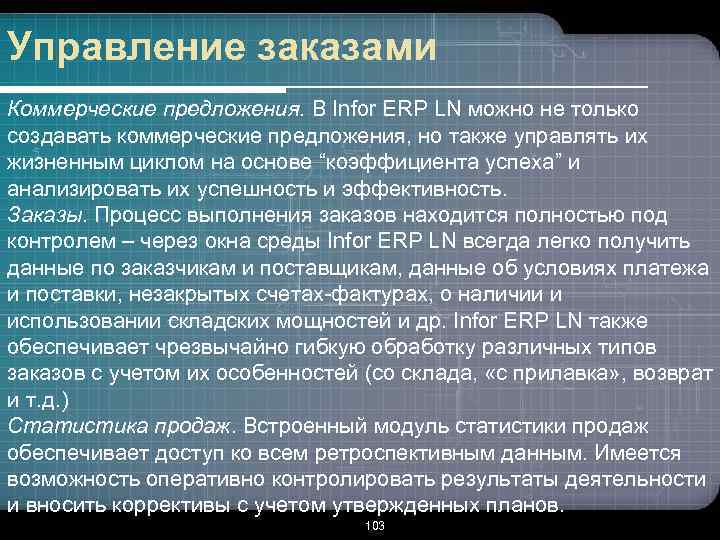 Управление заказами

Коммерческие предложения. В Infor ERP LN можно не только создавать коммерческие предложения, но также управлять их жизненным циклом на основе “коэффициента успеха” и анализировать их успешность и эффективность.
Заказы. Процесс выполнения заказов находится полностью под контролем – через окна среды Infor ERP LN всегда легко получить данные по заказчикам и поставщикам, данные об условиях платежа и поставки, незакрытых счетах-фактурах, о наличии и использовании складских мощностей и др. Infor ERP LN также обеспечивает чрезвычайно гибкую обработку различных типов заказов с учетом их особенностей (со склада, «с прилавка», возврат и т.д.)
Статистика продаж. Встроенный модуль статистики продаж обеспечивает доступ ко всем ретроспективным данным. Имеется возможность оперативно контролировать результаты деятельности и вносить коррективы с учетом утвержденных планов.

103